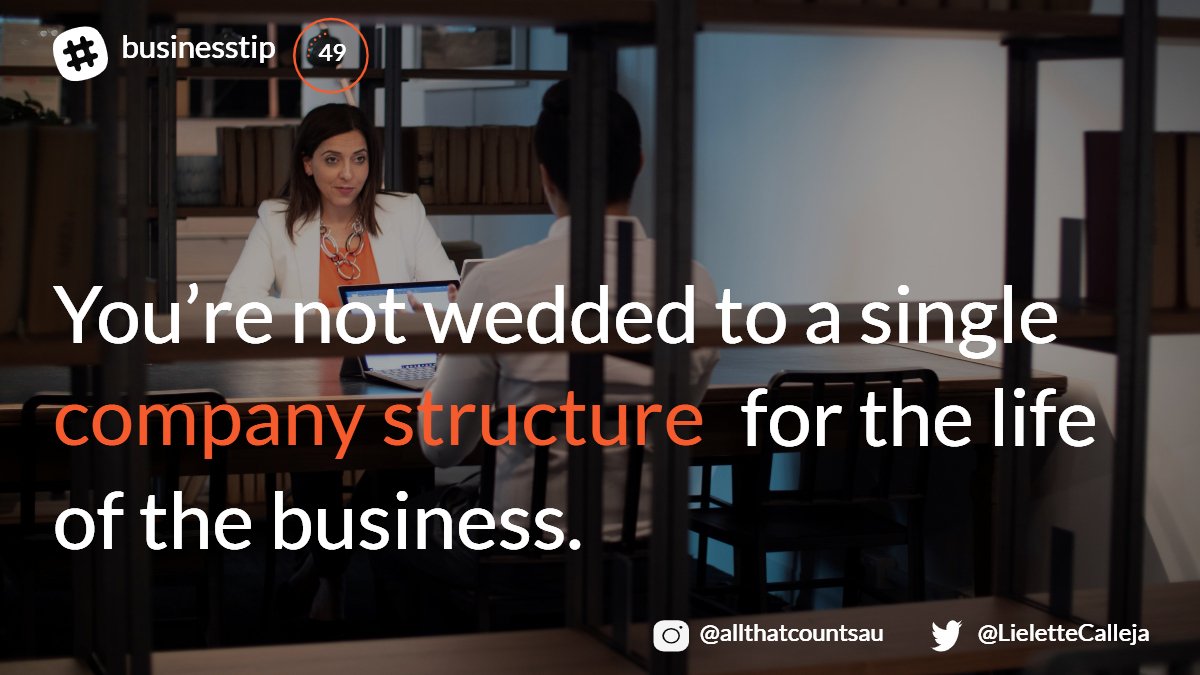 businesstip 49

You’re not wedded to a single company structure for the life of the business.

@allthatcountsau @LieletteCalleja